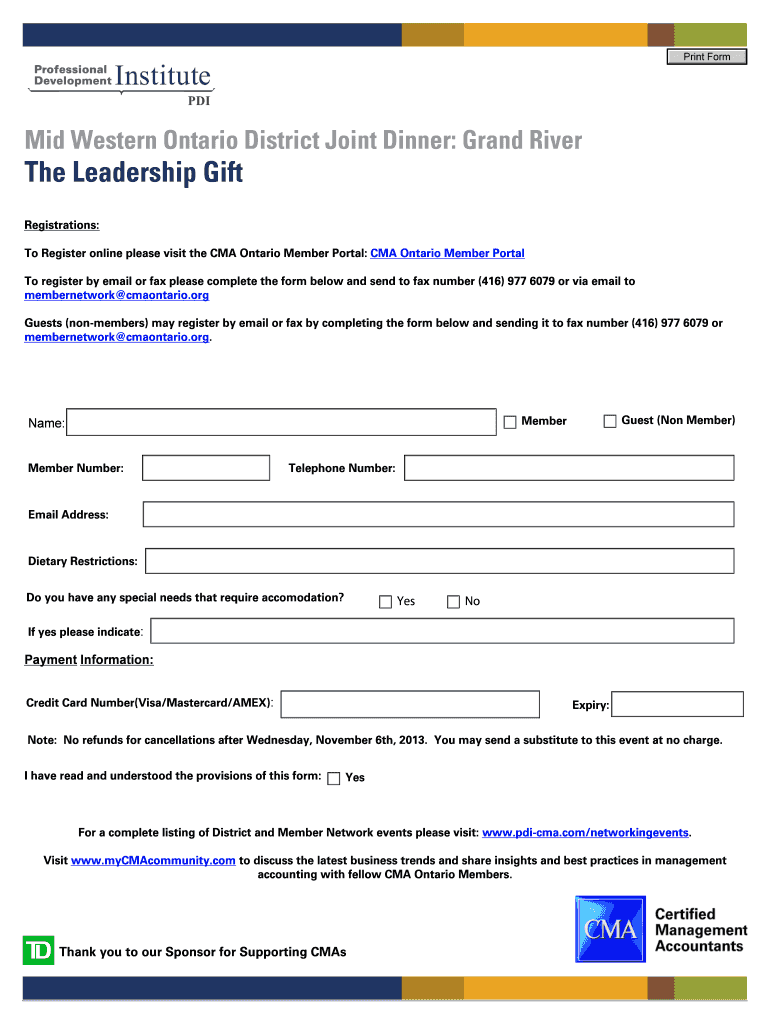 Print Form

Professional Development Institute PDI

Mid Western Ontario District Joint Dinner: Grand River

The Leadership Gift

Registrations:

To Register online please visit the CMA Ontario Member Portal: CMA Ontario Member Portal

To register by email or fax please complete the form below and send to fax number (416) 977 6079 or via email to membernetwork@cmaontario.org

Guests (non-members) may register by email or fax by completing the form below and sending it to fax number (416) 977 6079 or membernetwork@cmaontario.org.

Name: Member Guest (Non Member)

Member Number: Telephone Number:

Email Address:

Dietary Restrictions:

Do you have any special needs that require accomodation? Yes No

If yes please indicate:

Payment Information:

Credit Card Number(Visa/Mastercard/AMEX): Expiry:

Note: No refunds for cancellations after Wednesday, November 6th, 2013. You may send a substitute to this event at no charge.

I have read and understood the provisions of this form: Yes

For a complete listing of District and Member Network events please visit: www.pdi-cma.com/networkingevents.

Visit www.myCMAcommunity.com to discuss the latest business trends and share insights and best practices in management accounting with fellow CMA Ontario Members.

TD

Thank you to our Sponsor for Supporting CMAs

CMA Certified Management Accountants